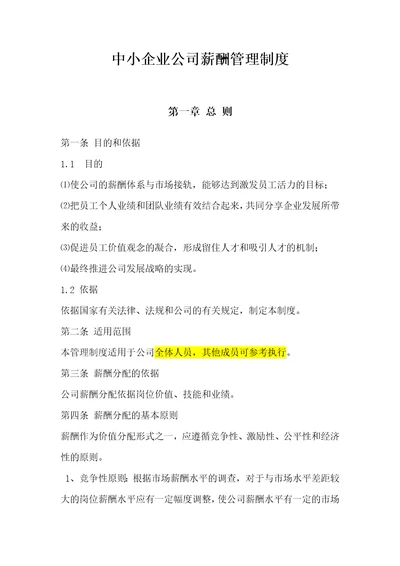 中小企业公司薪酬管理制度

第一章 总 则

第一条 目的和依据

1.1 目的

⑴使公司的薪酬体系与市场接轨，能够达到激发员工活力的目标；

⑵把员工个人业绩和团队业绩有效结合起来，共同分享企业发展所带来的收益；

⑶促进员工价值观念的凝合，形成留住人才和吸引人才的机制；

⑷最终推进公司发展战略的实现。

1.2 依据

依据国家有关法律、法规和公司的有关规定，制定本制度。

第二条 适用范围

本管理制度适用于公司全体人员，其他成员可参考执行。

第三条 薪酬分配的依据

公司薪酬分配依据岗位价值、技能和业绩。

第四条 薪酬分配的基本原则

薪酬作为价值分配形式之一，应遵循竞争性、激励性、公平性和经济性的原则。

1、竞争性原则：根据市场薪酬水平的调查，对于与市场水平差距较大的岗位薪酬水平应有一定幅度调整，使公司薪酬水平有一定的市场